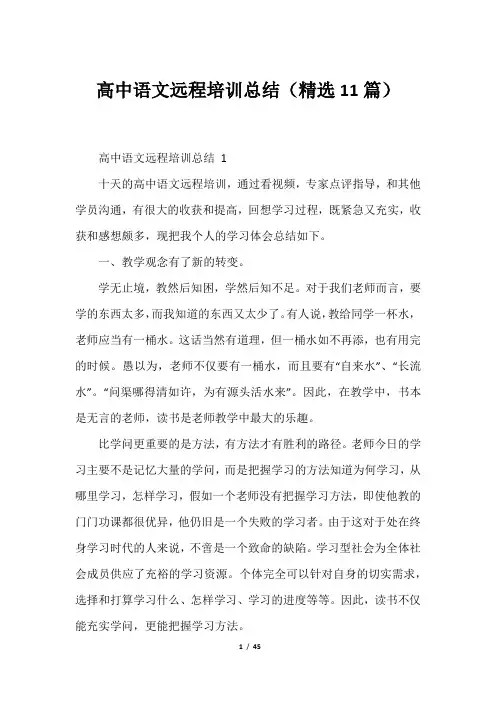 高中语文远程培训总结（精选11篇）

高中语文远程培训总结 1

十天的高中语文远程培训，通过看视频，专家点评指导，和其他学员沟通，有很大的收获和提高，回想学习过程，既紧急又充实，收获和感想颇多，现把我个人的学习体会总结如下。

一、教学观念有了新的转变。

学无止境，教然后知困，学然后知不足。对于我们老师而言，要学的东西太多，而我知道的东西又太少了。有人说，教给同学一杯水，老师应当有一桶水。这话当然有道理，但一桶水如不再添，也有用完的时候。愚以为，老师不仅要有一桶水，而且要有“自来水”、“长流水”。“问渠哪得清如许，为有源头活水来”。因此，在教学中，书本是无言的老师，读书是老师教学中最大的乐趣。

比学问更重要的是方法，有方法才有胜利的路径。老师今日的学习主要不是记忆大量的学问，而是把握学习的方法知道为何学习，从哪里学习，怎样学习，假如一个老师没有把握学习方法，即使他教的门门功课都很优异，他仍旧是一个失败的学习者。由于这对于处在终身学习时代的人来说，不啻是一个致命的缺陷。学习型社会为全体社会成员供应了充裕的学习资源。个体完全可以针对自身的切实需求，选择和打算学习什么、怎样学习、学习的进度等等。因此，读书不仅能充实学问，更能把握学习方法。

1 / 45